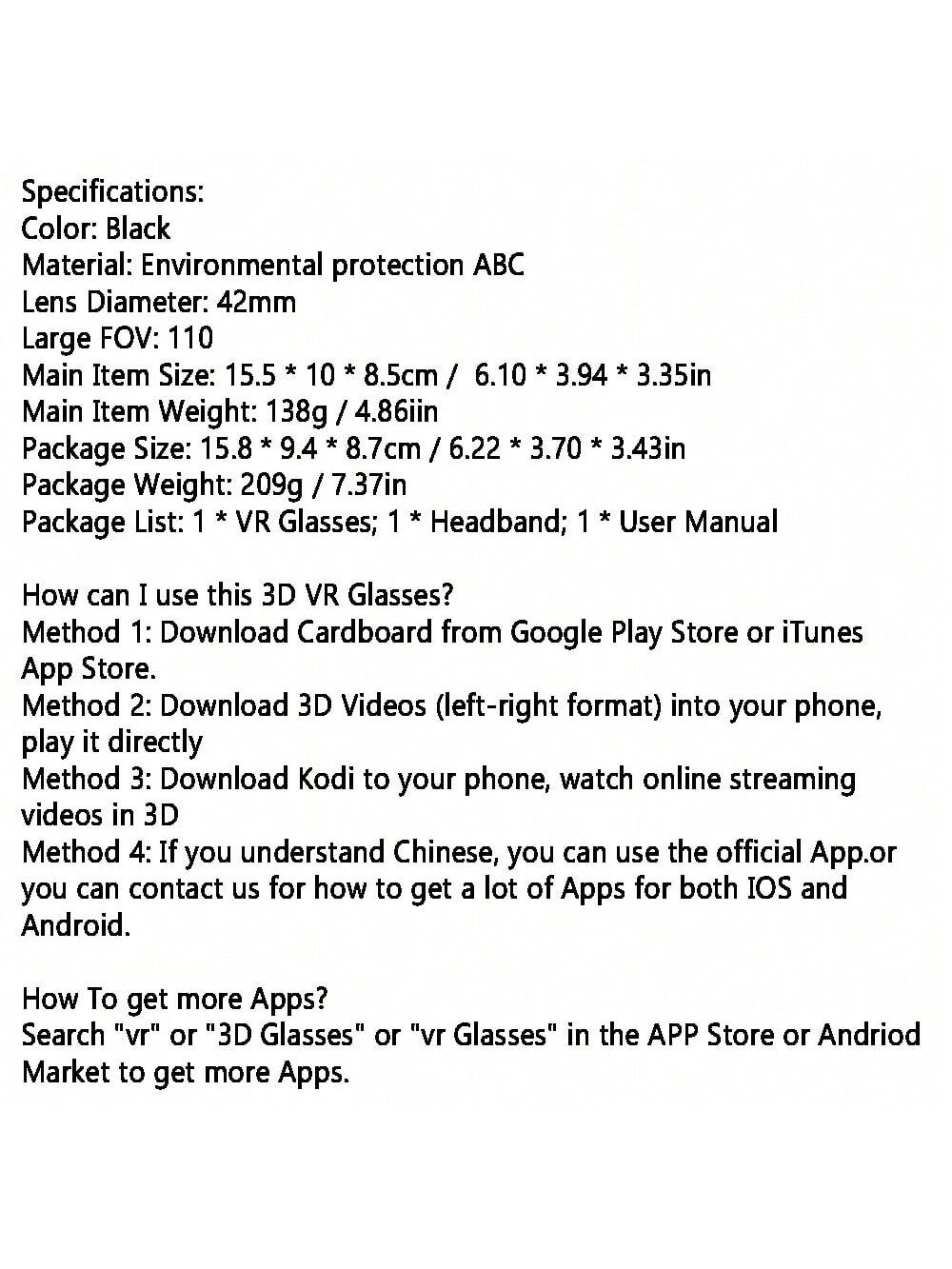 Specifications:
Color: Black
Material: Environmental protection ABC
Lens Diameter: 42mm
Large FOV: 110
Main Item Size: 15.5 * 10 * 8.5cm / 6.10 * 3.94 * 3.35in
Main Item Weight: 138g / 4.86iin
Package Size: 15.8 * 9.4 * 8.7cm / 6.22 * 3.70 * 3.43in
Package Weight: 209g / 7.37in
Package List: 1 * VR Glasses; 1 * Headband; 1 * User Manual

How can I use this 3D VR Glasses?
Method 1: Download Cardboard from Google Play Store or iTunes App Store.
Method 2: Download 3D Videos (left-right format) into your phone, play it directly
Method 3: Download Kodi to your phone, watch online streaming videos in 3D
Method 4: If you understand Chinese, you can use the official App.or you can contact us for how to get a lot of Apps for both IOS and Android.

How To get more Apps?
Search "vr" or "3D Glasses" or "vr Glasses" in the APP Store or Andriod Market to get more Apps.